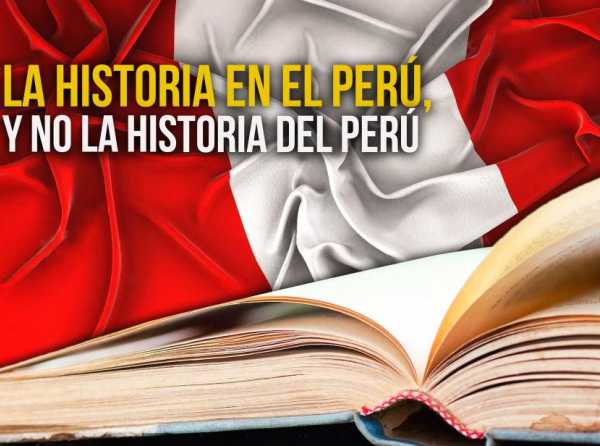 LA HISTORIA EN EL PERÚ,
Y NO LA HISTORIA DEL PERÚ